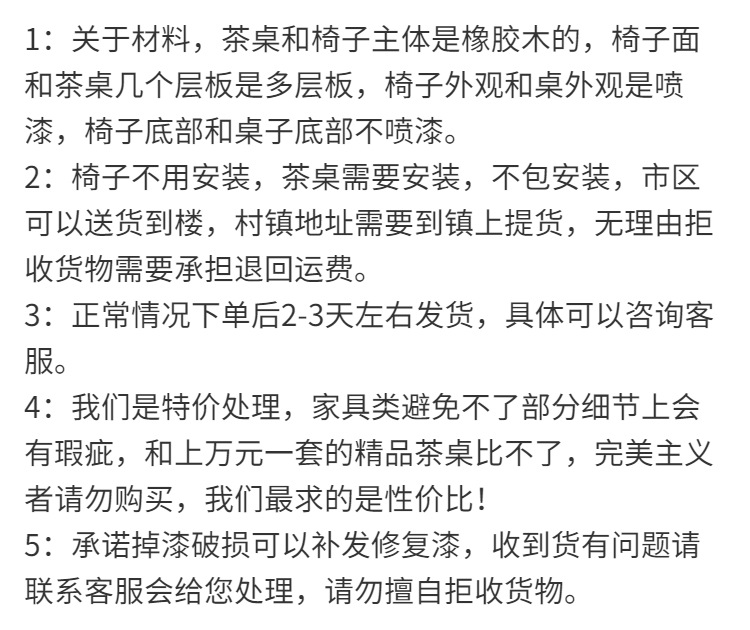 1：关于材料，茶桌和椅子主体是橡胶木的，椅子面和茶桌几个层板是多层板，椅子外观和桌外观是喷漆，椅子底部和桌子底部不喷漆。

2：椅子不用安装，茶桌需要安装，不包安装，市区可以送货到楼，村镇地址需要到镇上提货，无理由拒收货物需要承担退回运费。

3：正常情况下单后2-3天左右发货，具体可以咨询客服。

4：我们是特价处理，家具类避免不了部分细节上会有瑕疵，和上万元一套的精品茶桌比不了，完美主义者请勿购买，我们最求的是性价比！

5：承诺掉漆破损可以补发修复漆，收到货有问题请联系客服会给您处理，请勿擅自拒收货物。